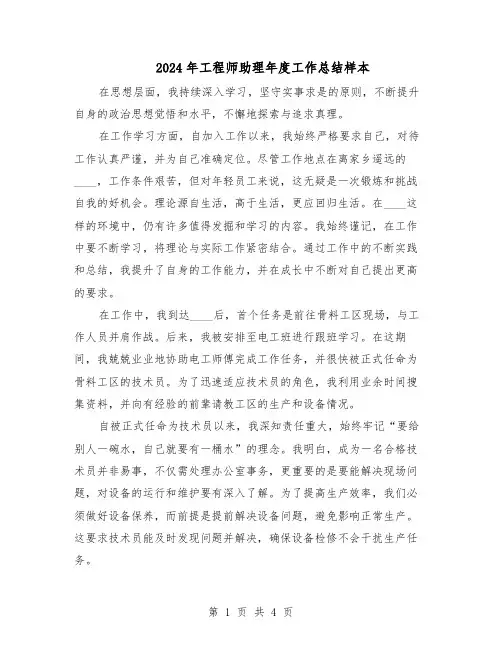 2024年工程师助理年度工作总结样本

在思想层面，我持续深入学习，坚守实事求是的原则，不断提升自身的政治思想觉悟和水平，不懈地探索与追求真理。

在工作学习方面，自加入工作以来，我始终严格要求自己，对待工作认真严谨，并为自己准确定位。尽管工作地点在离家乡遥远的____，工作条件艰苦，但对年轻员工来说，这无疑是一次锻炼和挑战自我的好机会。理论源自生活，高于生活，更应回归生活。在____这样的环境中，仍有许多值得发掘和学习的内容。我始终谨记，在工作中要不断学习，将理论与实际工作紧密结合。通过工作中的不断实践和总结，我提升了自身的工作能力，并在成长中不断对自己提出更高的要求。

在工作中，我到达____后，首个任务是前往骨料工区现场，与工作人员并肩作战。后来，我被安排至电工班进行跟班学习。在这期间，我兢兢业业地协助电工师傅完成工作任务，并很快被正式任命为骨料工区的技术员。为了迅速适应技术员的角色，我利用业余时间搜集资料，并向有经验的前辈请教工区的生产和设备情况。

自被正式任命为技术员以来，我深知责任重大，始终牢记“要给别人一碗水，自己就要有一桶水”的理念。我明白，成为一名合格技术员并非易事，不仅需处理办公室事务，更重要的是要能解决现场问题，对设备的运行和维护要有深入了解。为了提高生产效率，我们必须做好设备保养，而前提是提前解决设备问题，避免影响正常生产。这要求技术员能及时发现问题并解决，确保设备检修不会干扰生产任务。

第 1 页 共 4 页